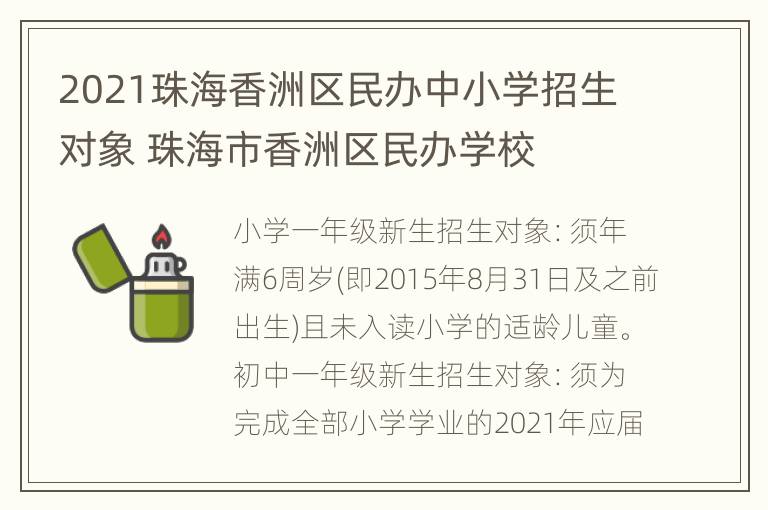 2021珠海香洲区民办中小学招生对象 珠海市香洲区民办学校

小学一年级新生招生对象: 须年满6周岁(即2015年8月31日及之前出生)且未入读小学的适龄儿童。初中一年级新生招生对象: 须为完成全部小学学业的2021年应届